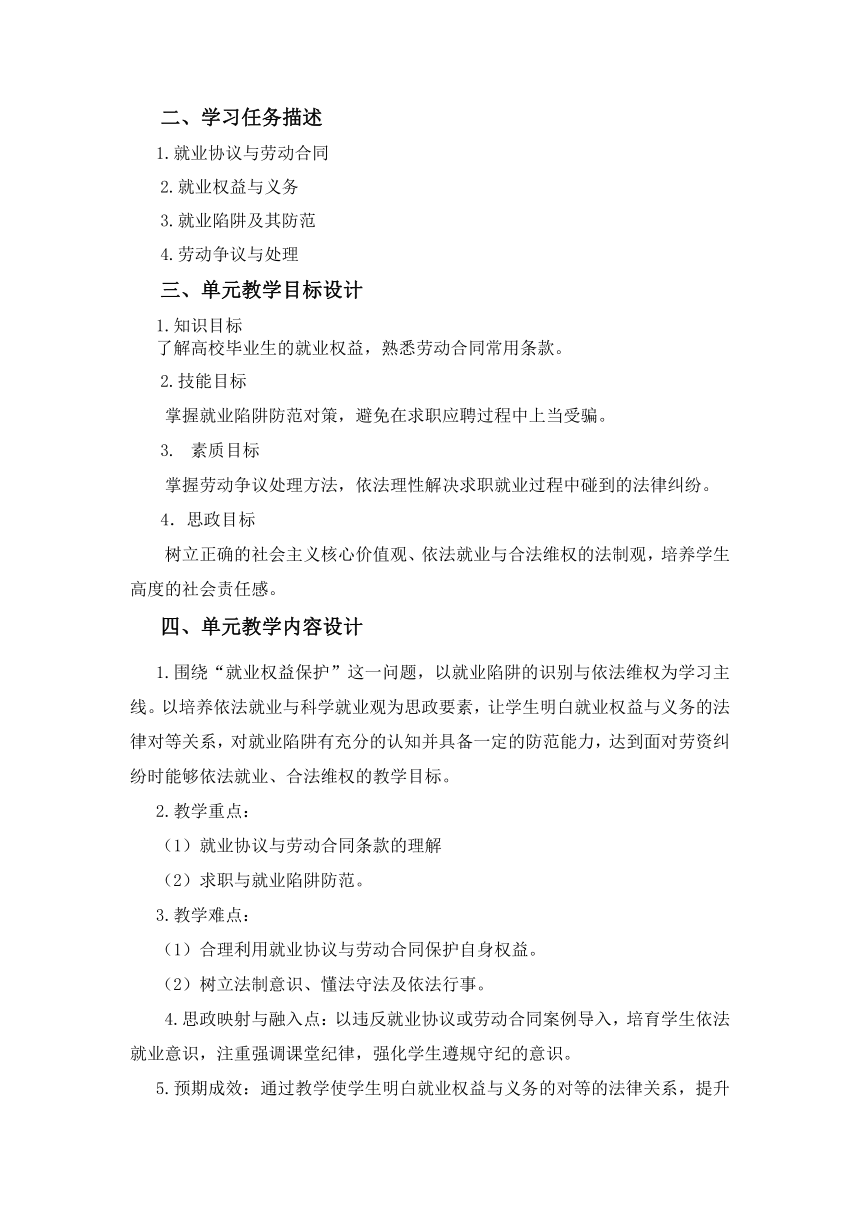 二、学习任务描述

1.就业协议与劳动合同

2.就业权益与义务

3.就业陷阱及其防范

4.劳动争议与处理

三、单元教学目标设计

1.知识目标
了解高校毕业生的就业权益，熟悉劳动合同常用条款。

2.技能目标

掌握就业陷阱防范对策，避免在求职应聘过程中上当受骗。

3. 素质目标

掌握劳动争议处理方法，依法理性解决求职就业过程中碰到的法律纠纷。

4．思政目标

树立正确的社会主义核心价值观、依法就业与合法维权的法制观，培养学生高度的社会责任感。

四、单元教学内容设计

1.围绕“就业权益保护”这一问题，以就业陷阱的识别与依法维权为学习主线。以培养依法就业与科学就业观为思政要素，让学生明白就业权益与义务的法律对等关系，对就业陷阱有充分的认知并具备一定的防范能力，达到面对劳资纠纷时能够依法就业、合法维权的教学目标。

2.教学重点：

（1）就业协议与劳动合同条款的理解

（2）求职与就业陷阱防范。

3.教学难点：

（1）合理利用就业协议与劳动合同保护自身权益。

（2）树立法制意识、懂法守法及依法行事。

4.思政映射与融入点：以违反就业协议或劳动合同案例导入，培育学生依法就业意识，注重强调课堂纪律，强化学生遵规守纪的意识。

5.预期成效：通过教学使学生明白就业权益与义务的对等的法律关系，提升